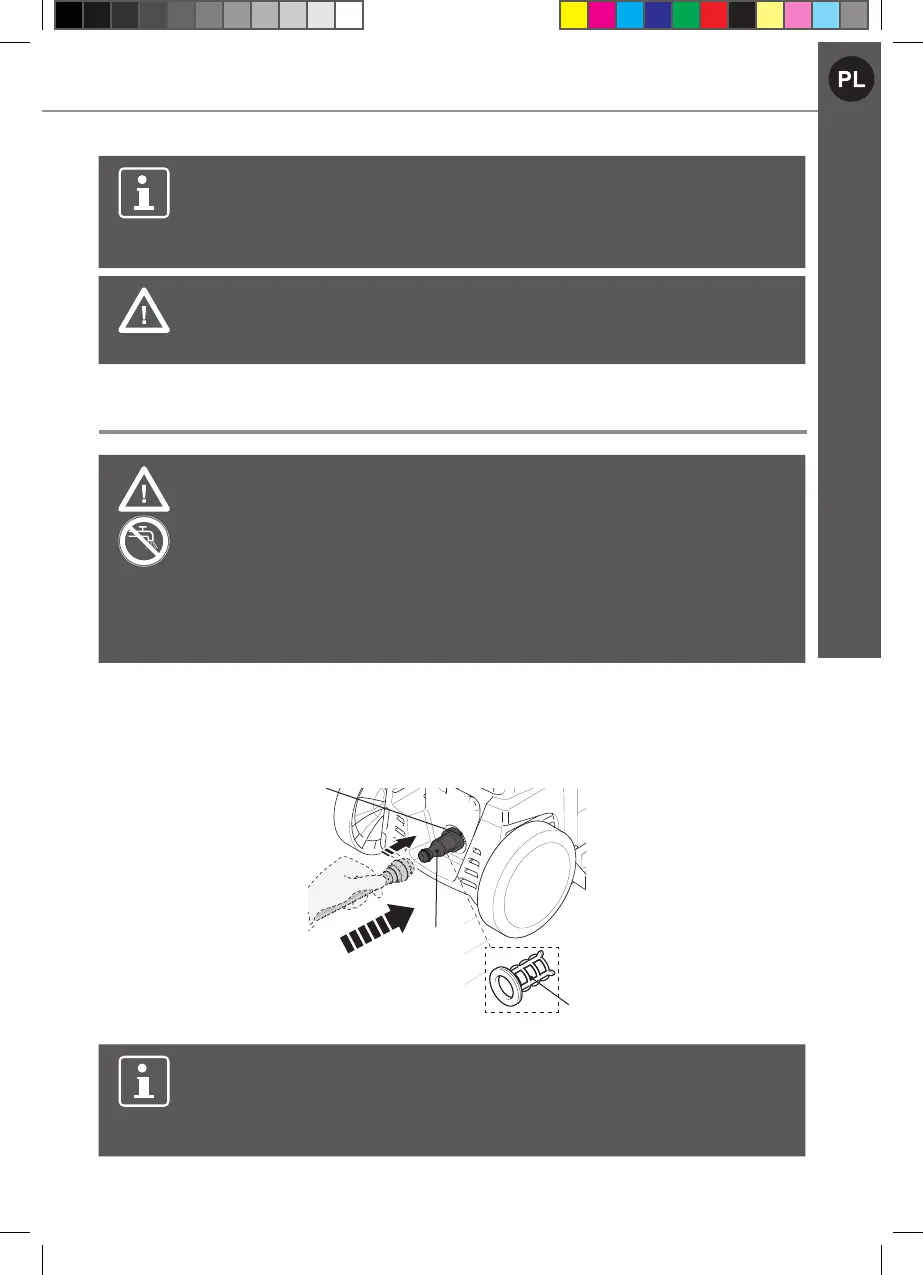 PL